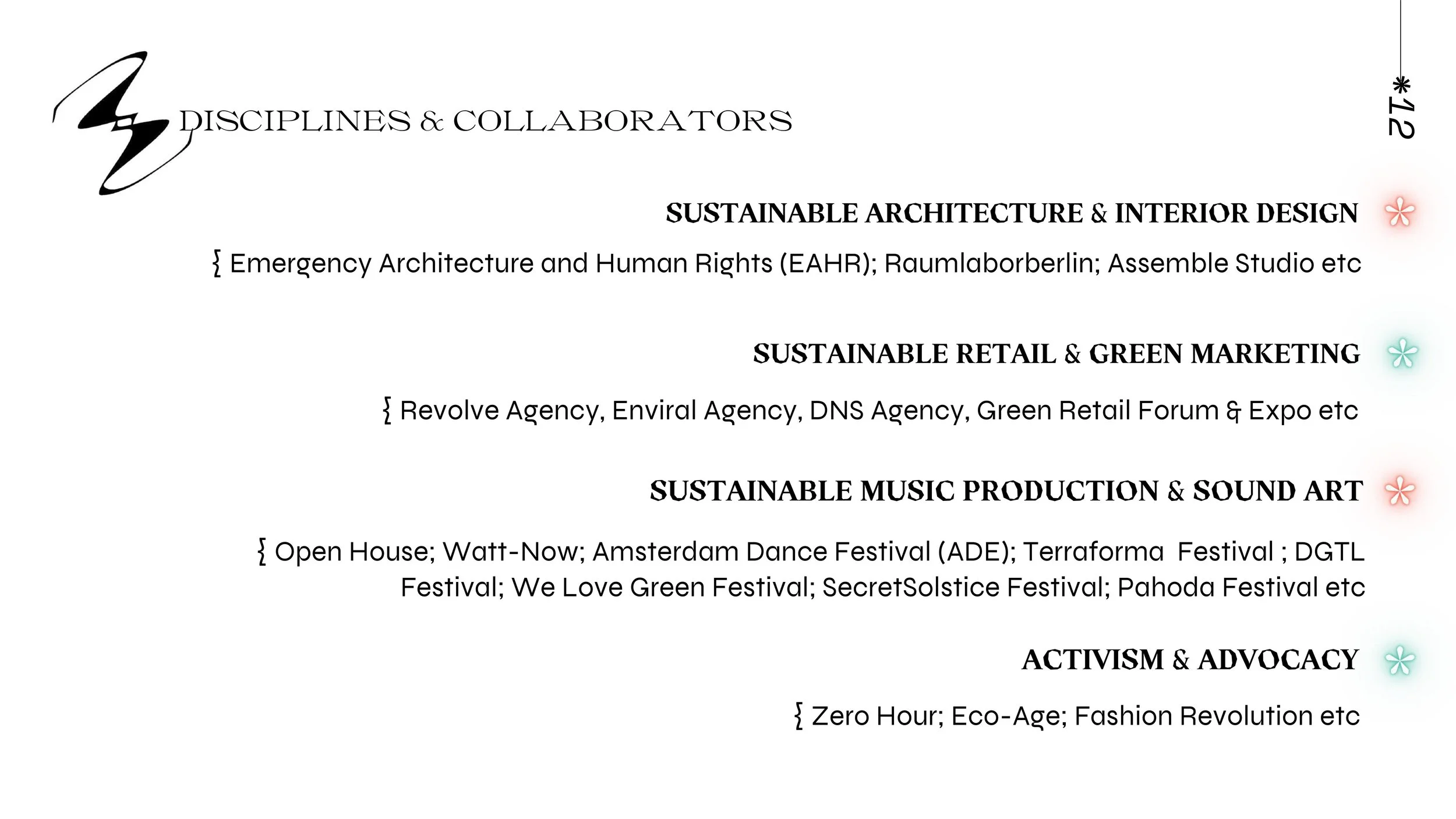 DISCIPLINES & COLLABORATORS

*12

SUSTAINABLE ARCHITECTURE & INTERIOR DESIGN

{ Emergency Architecture and Human Rights (EAHR); Raumlaborberlin; Assemble Studio etc

SUSTAINABLE RETAIL & GREEN MARKETING

{ Revolve Agency, Enviral Agency, DNS Agency, Green Retail Forum & Expo etc

SUSTAINABLE MUSIC PRODUCTION & SOUND ART

{ Open House; Watt-Now; Amsterdam Dance Festival (ADE); Terraforma Festival ; DGTL Festival; We Love Green Festival; SecretSolstice Festival; Pahoda Festival etc

ACTIVISM & ADVOCACY

{ Zero Hour; Eco-Age; Fashion Revolution etc